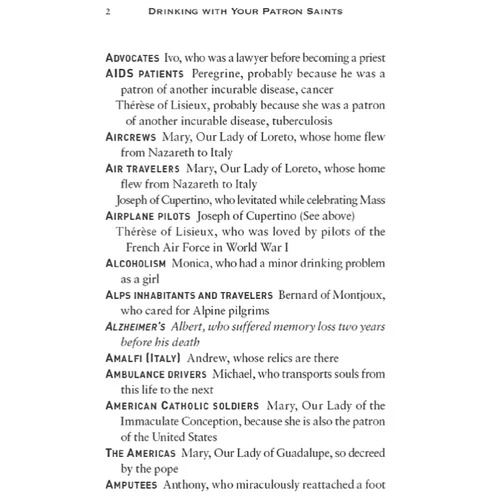 2 DRINKING WITH YOUR PATRON SAINTS

ADVOCATES Ivo, who was a lawyer before becoming a priest
AIDS PATIENTS Peregrine, probably because he was a patron of another incurable disease, cancer
Thérèse of Lisieux, probably because she was a patron of another incurable disease, tuberculosis
AIRCREWS Mary, Our Lady of Loreto, whose home flew from Nazareth to Italy
AIR TRAVELERS Mary, Our Lady of Loreto, whose home flew from Nazareth to Italy
Joseph of Cupertino, who levitated while celebrating Mass
AIRPLANE PILOTS Joseph of Cupertino (See above)
Thérèse of Lisieux, who was loved by pilots of the French Air Force in World War I
ALCOHOLISM Monica, who had a minor drinking problem as a girl
ALPS INHABITANTS AND TRAVELERS Bernard of Montjoux, who cared for Alpine pilgrims
ALZHEIMER'S Albert, who suffered memory loss two years before his death
AMALFI (ITALY) Andrew, whose relics are there
AMBULANCE DRIVERS Michael, who transports souls from this life to the next
AMERICAN CATHOLIC SOLDIERS Mary, Our Lady of the Immaculate Conception, because she is also the patron of the United States
THE AMERICAS Mary, Our Lady of Guadalupe, so decreed by the pope
AMPUTEES Anthony, who miraculously reattached a foot